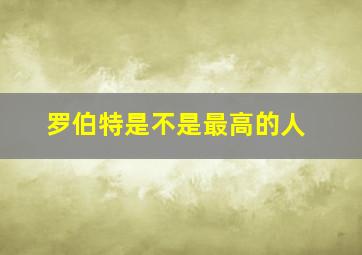 罗伯特是不是最高的人